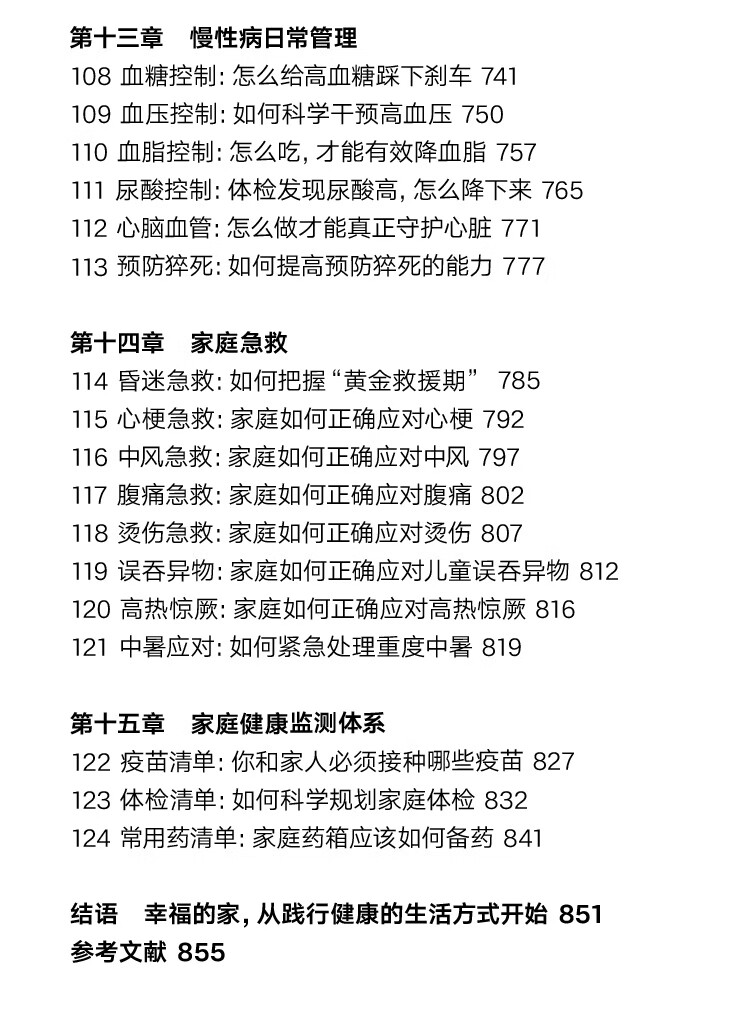 第十三章　慢性病日常管理

108 血糖控制: 怎么给高血糖踩下刹车 741

109 血压控制: 如何科学干预高血压 750

110 血脂控制: 怎么吃, 才能有效降血脂 757

111 尿酸控制: 体检发现尿酸高, 怎么降下来 765

112 心脑血管: 怎么做才能真正守护心脏 771

113 预防猝死: 如何提高预防猝死的能力 777

第十四章　家庭急救

114 昏迷急救: 如何把握“黄金救援期” 785

115 心梗急救: 家庭如何正确应对心梗 792

116 中风急救: 家庭如何正确应对中风 797

117 腹痛急救: 家庭如何正确应对腹痛 802

118 烫伤急救: 家庭如何正确应对烫伤 807

119 误吞异物: 家庭如何正确应对儿童误吞异物 812

120 高热惊厥: 家庭如何正确应对高热惊厥 816

121 中暑应对: 如何紧急处理重度中暑 819

第十五章　家庭健康监测体系

122 疫苗清单: 你和家人必须接种哪些疫苗 827

123 体检清单: 如何科学规划家庭体检 832

124 常用药清单: 家庭药箱应该如何备药 841

结语　幸福的家, 从践行健康的生活方式开始 851

参考文献 855